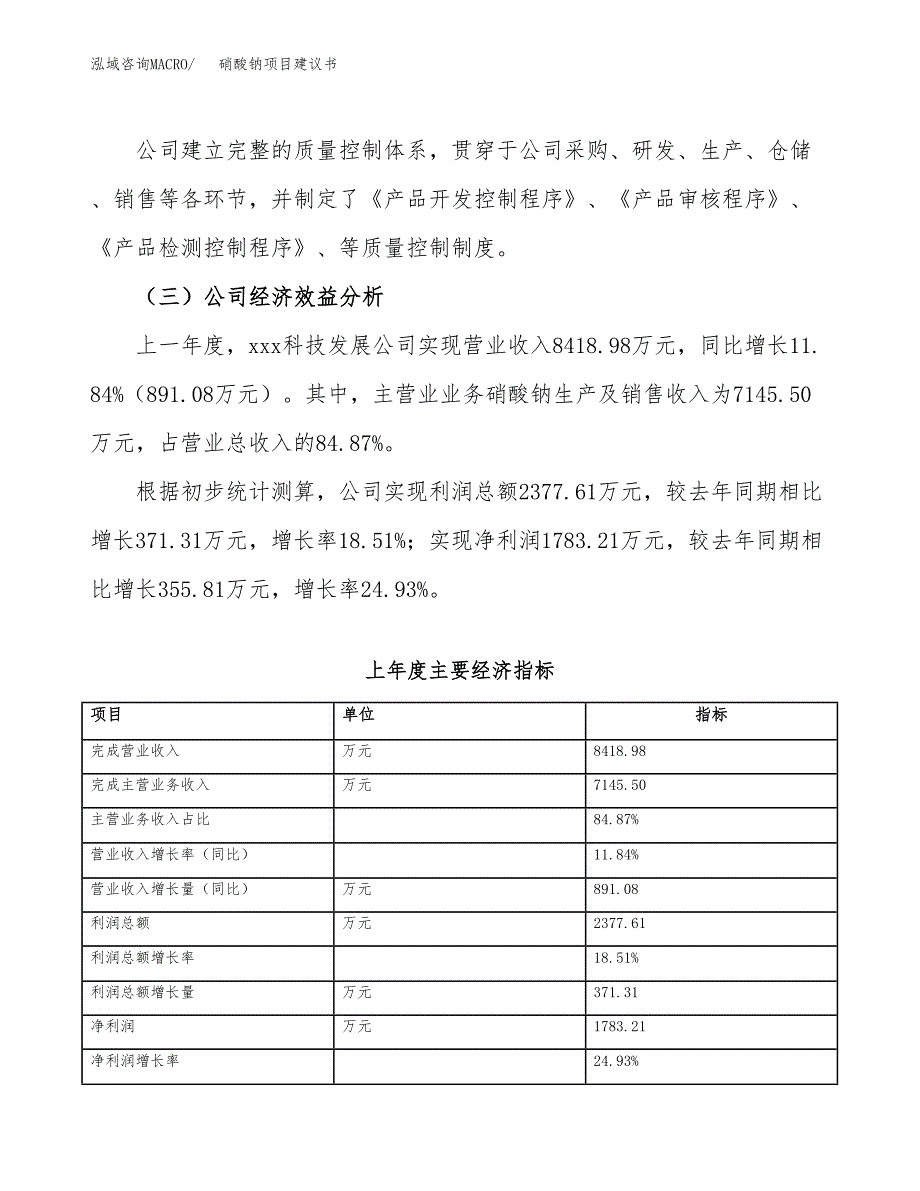 泓域咨询MACRO/　硝酸钠项目建议书

公司建立完整的质量控制体系，贯穿于公司采购、研发、生产、仓储、销售等各环节，并制定了《产品开发控制程序》、《产品审核程序》、《产品检测控制程序》、等质量控制制度。

（三）公司经济效益分析

上一年度，xxx科技发展公司实现营业收入8418.98万元，同比增长11.84%（891.08万元）。其中，主营业业务硝酸钠生产及销售收入为7145.50万元，占营业总收入的84.87%。

根据初步统计测算，公司实现利润总额2377.61万元，较去年同期相比增长371.31万元，增长率18.51%；实现净利润1783.21万元，较去年同期相比增长355.81万元，增长率24.93%。

上年度主要经济指标

| 项目 | 单位 | 指标 |
|---|---|---|
| 完成营业收入 | 万元 | 8418.98 |
| 完成主营业务收入 | 万元 | 7145.50 |
| 主营业务收入占比 | | 84.87% |
| 营业收入增长率（同比） | | 11.84% |
| 营业收入增长量（同比） | 万元 | 891.08 |
| 利润总额 | 万元 | 2377.61 |
| 利润总额增长率 | | 18.51% |
| 利润总额增长量 | 万元 | 371.31 |
| 净利润 | 万元 | 1783.21 |
| 净利润增长率 | | 24.93% |